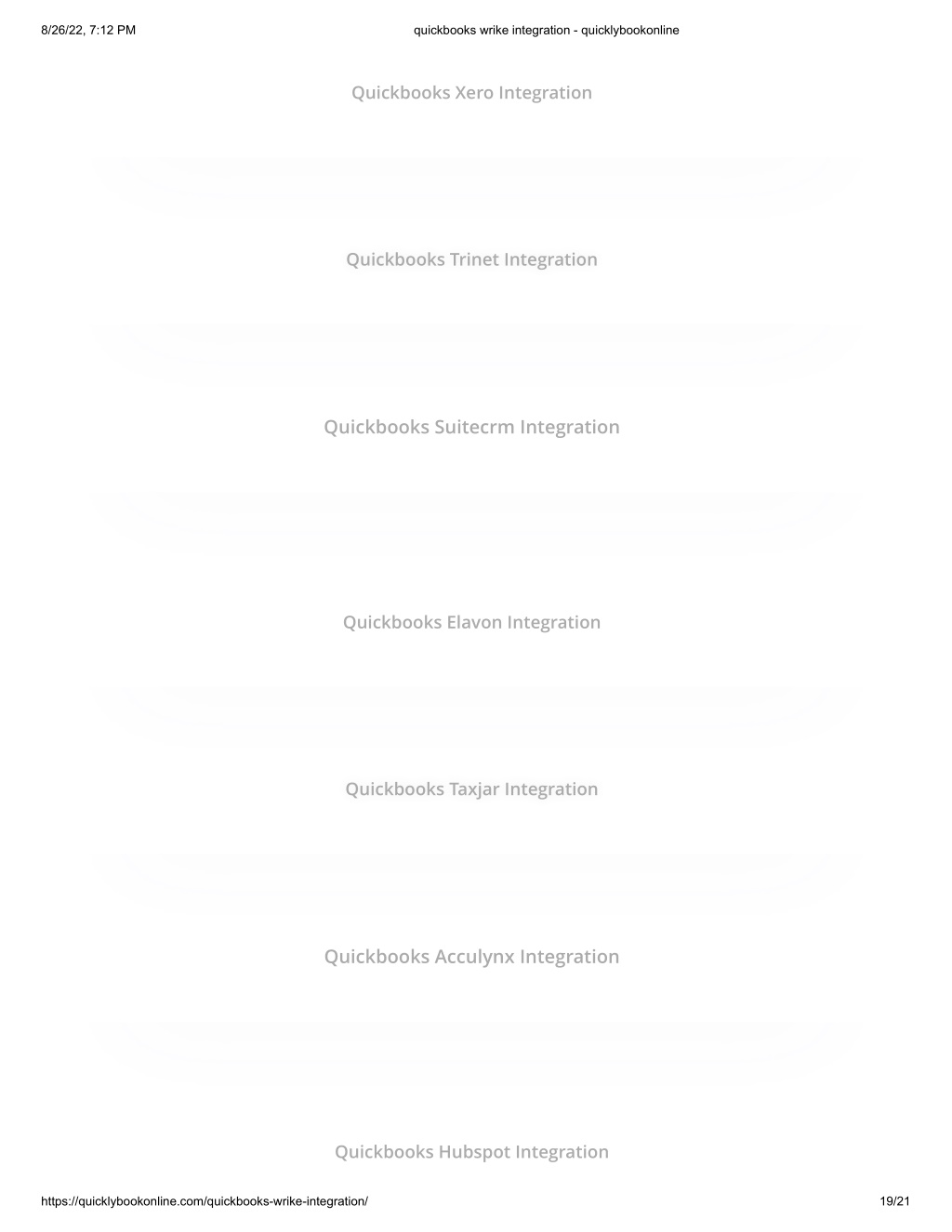 8/26/22, 7:12 PM quickbooks wrike integration - quicklybookonline

Quickbooks Xero Integration

Quickbooks Trinet Integration

Quickbooks Suitecrm Integration

Quickbooks Elavon Integration

Quickbooks Taxjar Integration

Quickbooks Acculynx Integration

Quickbooks Hubspot Integration

https://quicklybookonline.com/quickbooks-wrike-integration/ 19/21